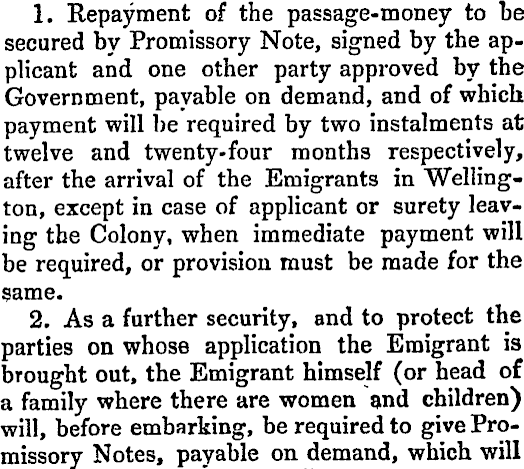 1. Repayment of the passage-money to be secured by Promissory Note, signed by the applicant and one other party approved by the Government, payable on demand, and of which payment will be required by two instalments at twelve and twenty-four months respectively, after the arrival of the Emigrants in Wellington, except in case of applicant or surety leaving the Colony, when immediate payment will be required, or provision must be made for the same.

2. As a further security, and to protect the parties on whose application the Emigrant is brought out, the Emigrant himself (or head of a family where there are women and children) will, before embarking, be required to give Promissory Notes, payable on demand, which will